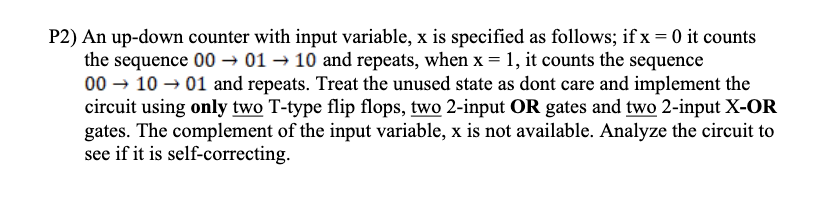 P2) An up-down counter with input variable, x is specified as follows; if x = 0 it counts the sequence $00 \rightarrow 01 \rightarrow 10$ and repeats, when x = 1, it counts the sequence $00 \rightarrow 10 \rightarrow 01$ and repeats. Treat the unused state as dont care and implement the circuit using only two T-type flip flops, two 2-input OR gates and two 2-input X-OR gates. The complement of the input variable, x is not available. Analyze the circuit to see if it is self-correcting.